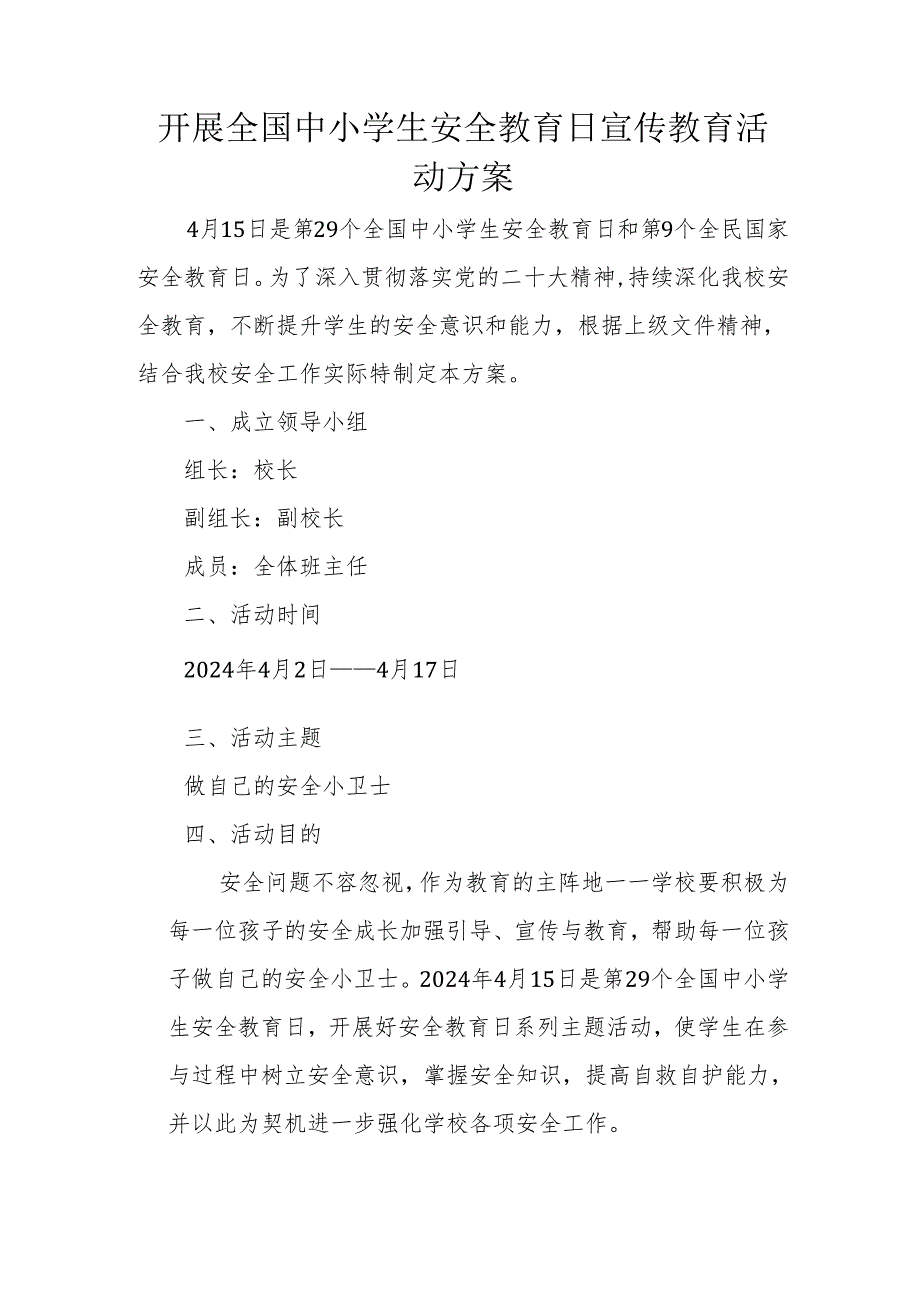 开展全国中小学生安全教育日宣传教育活动方案

4月15日是第29个全国中小学生安全教育日和第9个全民国家安全教育日。为了深入贯彻落实党的二十大精神,持续深化我校安全教育，不断提升学生的安全意识和能力，根据上级文件精神，结合我校安全工作实际特制定本方案。

一、成立领导小组

组长：校长

副组长：副校长

成员：全体班主任

二、活动时间

2024年4月2日——4月17日

三、活动主题

做自己的安全小卫士

四、活动目的

安全问题不容忽视,作为教育的主阵地一一学校要积极为每一位孩子的安全成长加强引导、宣传与教育，帮助每一位孩子做自己的安全小卫士。2024年4月15日是第29个全国中小学生安全教育日，开展好安全教育日系列主题活动，使学生在参与过程中树立安全意识，掌握安全知识，提高自救自护能力，并以此为契机进一步强化学校各项安全工作。